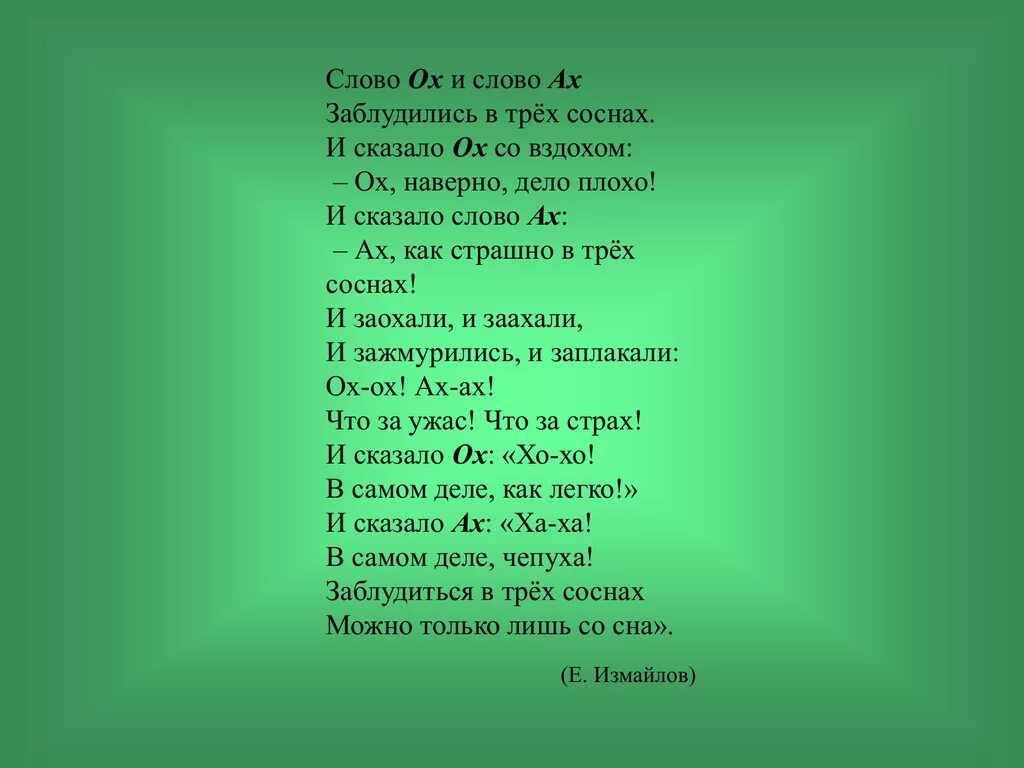 Слово Ох и слово Ах
Заблудились в трёх соснах.
И сказало Ох со вздохом:
– Ох, наверно, дело плохо!
И сказало слово Ах:
– Ах, как страшно в трёх соснах!
И заохали, и заахали,
И зажмурились, и заплакали:
Ох-ох! Ах-ах!
Что за ужас! Что за страх!
И сказало Ох: «Хо-хо!
В самом деле, как легко!»
И сказало Ах: «Ха-ха!
В самом деле, чепуха!
Заблудиться в трёх соснах
Можно только лишь со сна».

(Е. Измайлов)